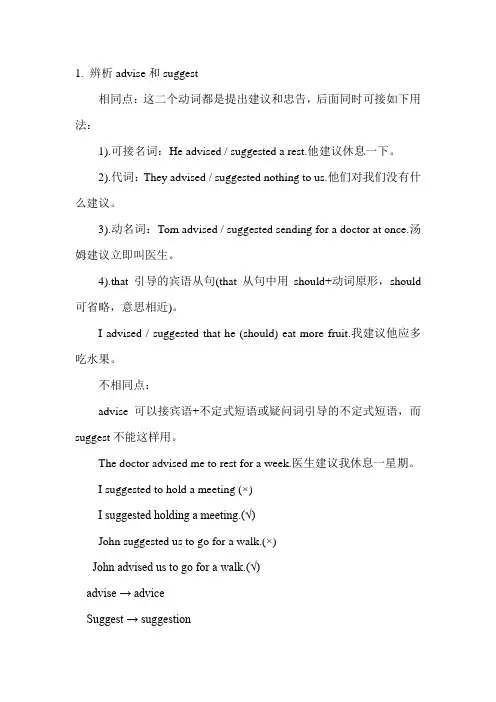 1. 辨析 advise 和 suggest

相同点：这二个动词都是提出建议和忠告，后面同时可接如下用法：

1).可接名词：He advised / suggested a rest.他建议休息一下。

2).代词：They advised / suggested nothing to us.他们对我们没有什么建议。

3).动名词：Tom advised / suggested sending for a doctor at once.汤姆建议立即叫医生。

4).that 引导的宾语从句(that 从句中用 should+动词原形，should 可省略，意思相近)。

I advised / suggested that he (should) eat more fruit.我建议他应多吃水果。

不相同点：

advise 可以接宾语+不定式短语或疑问词引导的不定式短语，而 suggest 不能这样用。

The doctor advised me to rest for a week.医生建议我休息一星期。

I suggested to hold a meeting (×)

I suggested holding a meeting.(√)

John suggested us to go for a walk.(×)

John advised us to go for a walk.(√)

advise → advice

Suggest → suggestion